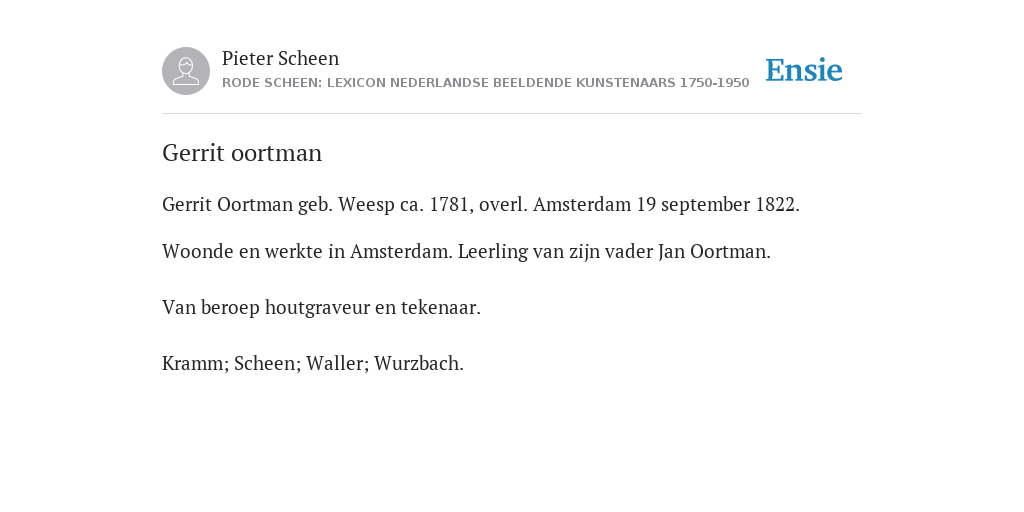 Pieter Scheen
RODE SCHEEN: LEXICON NEDERLANDSE BEELDENDE KUNSTENAARS 1750-1950

Ensie

Gerrit oortman

Gerrit Oortman geb. Weesp ca. 1781, overl. Amsterdam 19 september 1822.

Woonde en werkte in Amsterdam. Leerling van zijn vader Jan Oortman.

Van beroep houtgraveur en tekenaar.

Kramm; Scheen; Waller; Wurzbach.